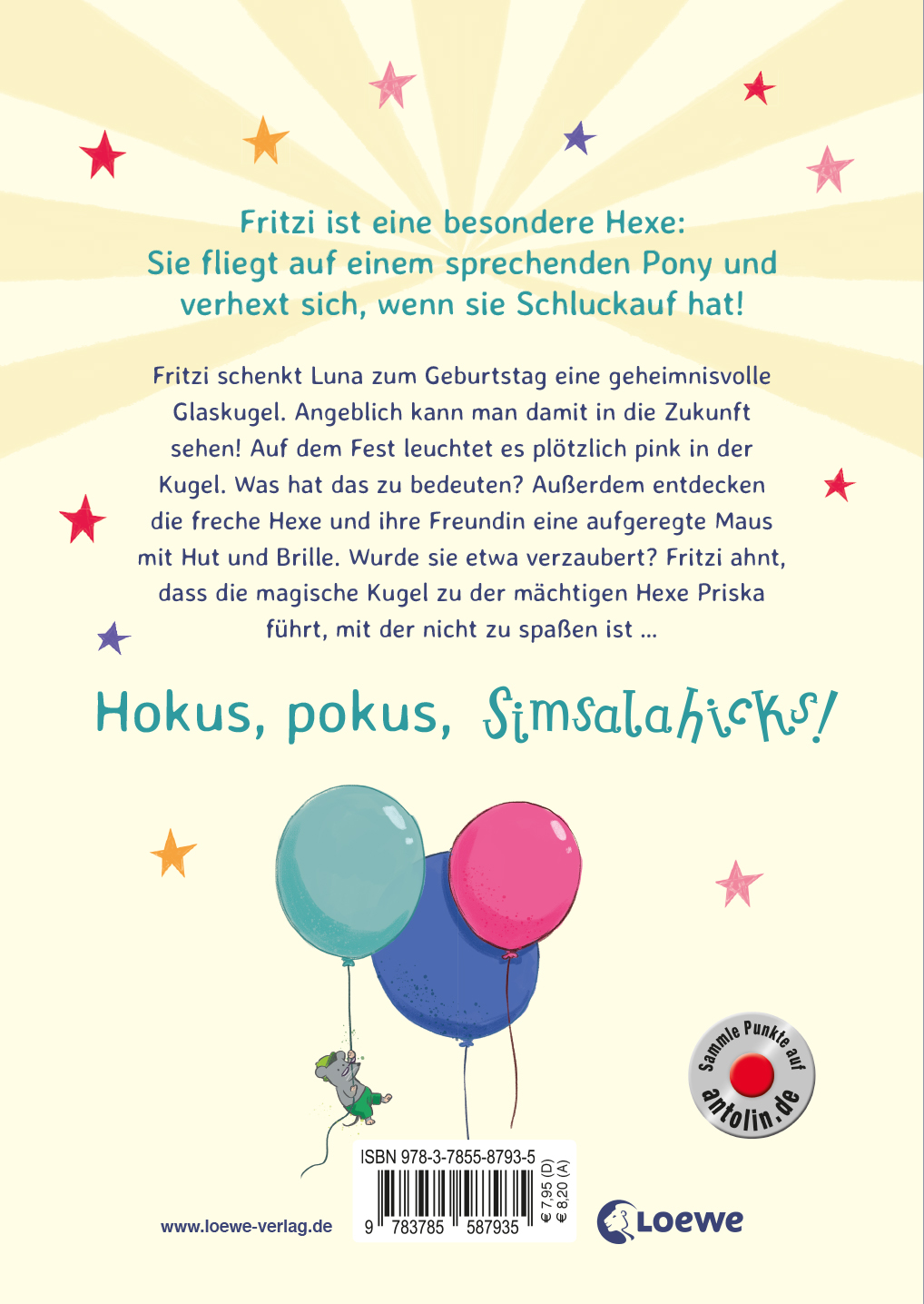 Fritzi ist eine besondere Hexe:
Sie fliegt auf einem sprechenden Pony und verhext sich, wenn sie Schluckauf hat!

Fritzi schenkt Luna zum Geburtstag eine geheimnisvolle Glaskugel. Angeblich kann man damit in die Zukunft sehen! Auf dem Fest leuchtet es plötzlich pink in der Kugel. Was hat das zu bedeuten? Außerdem entdecken die freche Hexe und ihre Freundin eine aufgeregte Maus mit Hut und Brille. Wurde sie etwa verzaubert? Fritzi ahnt, dass die magische Kugel zu der mächtigen Hexe Priska führt, mit der nicht zu spaßen ist ...

Hokus, pokus, Simsalahicks!

Sammle Punkte auf
antolin.de

ISBN 978-3-7855-8793-5
9 783785 587935
€ 7,95 (D)
€ 8,20 (A)

www.loewe-verlag.de

Loewe